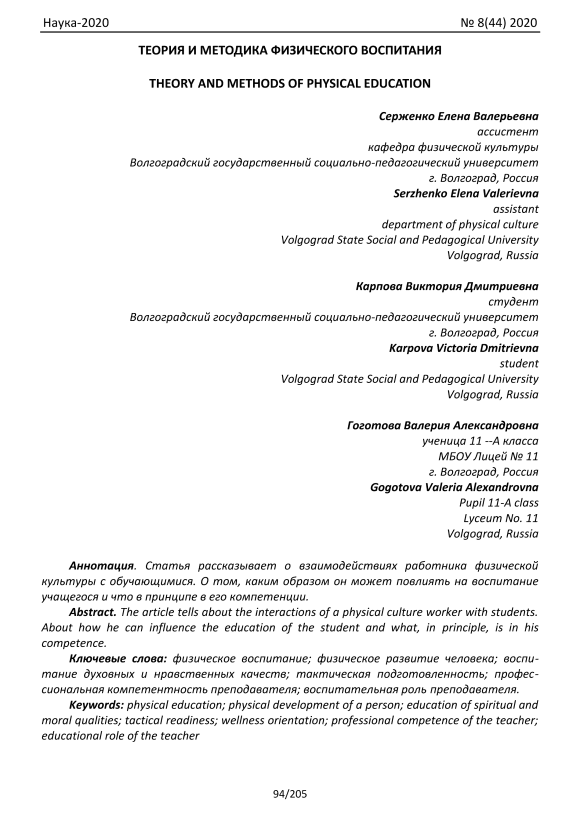 Наука-2020 № 8(44) 2020

ТЕОРИЯ И МЕТОДИКА ФИЗИЧЕСКОГО ВОСПИТАНИЯ

THEORY AND METHODS OF PHYSICAL EDUCATION

Серженко Елена Валерьевна
ассистент
кафедра физической культуры
Волгоградский государственный социально-педагогический университет
г. Волгоград, Россия
Serzhenko Elena Valerievna
assistant
department of physical culture
Volgograd State Social and Pedagogical University
Volgograd, Russia

Карпова Виктория Дмитриевна
студент
Волгоградский государственный социально-педагогический университет
г. Волгоград, Россия
Karpova Victoria Dmitrievna
student
Volgograd State Social and Pedagogical University
Volgograd, Russia

Гоготова Валерия Александровна
ученица 11 --А класса
МБОУ Лицей № 11
г. Волгоград, Россия
Gogotova Valeria Alexandrovna
Pupil 11-A class
Lyceum No. 11
Volgograd, Russia

Аннотация. Статья рассказывает о взаимодействиях работника физической культуры с обучающимися. О том, каким образом он может повлиять на воспитание учащегося и что в принципе в его компетенции.

Abstract. The article tells about the interactions of a physical culture worker with students. About how he can influence the education of the student and what, in principle, is in his competence.

Ключевые слова: физическое воспитание; физическое развитие человека; воспитание духовных и нравственных качеств; тактическая подготовленность; профессиональная компетентность преподавателя; воспитательная роль преподавателя.

Keywords: physical education; physical development of a person; education of spiritual and moral qualities; tactical readiness; wellness orientation; professional competence of the teacher; educational role of the teacher

94/205